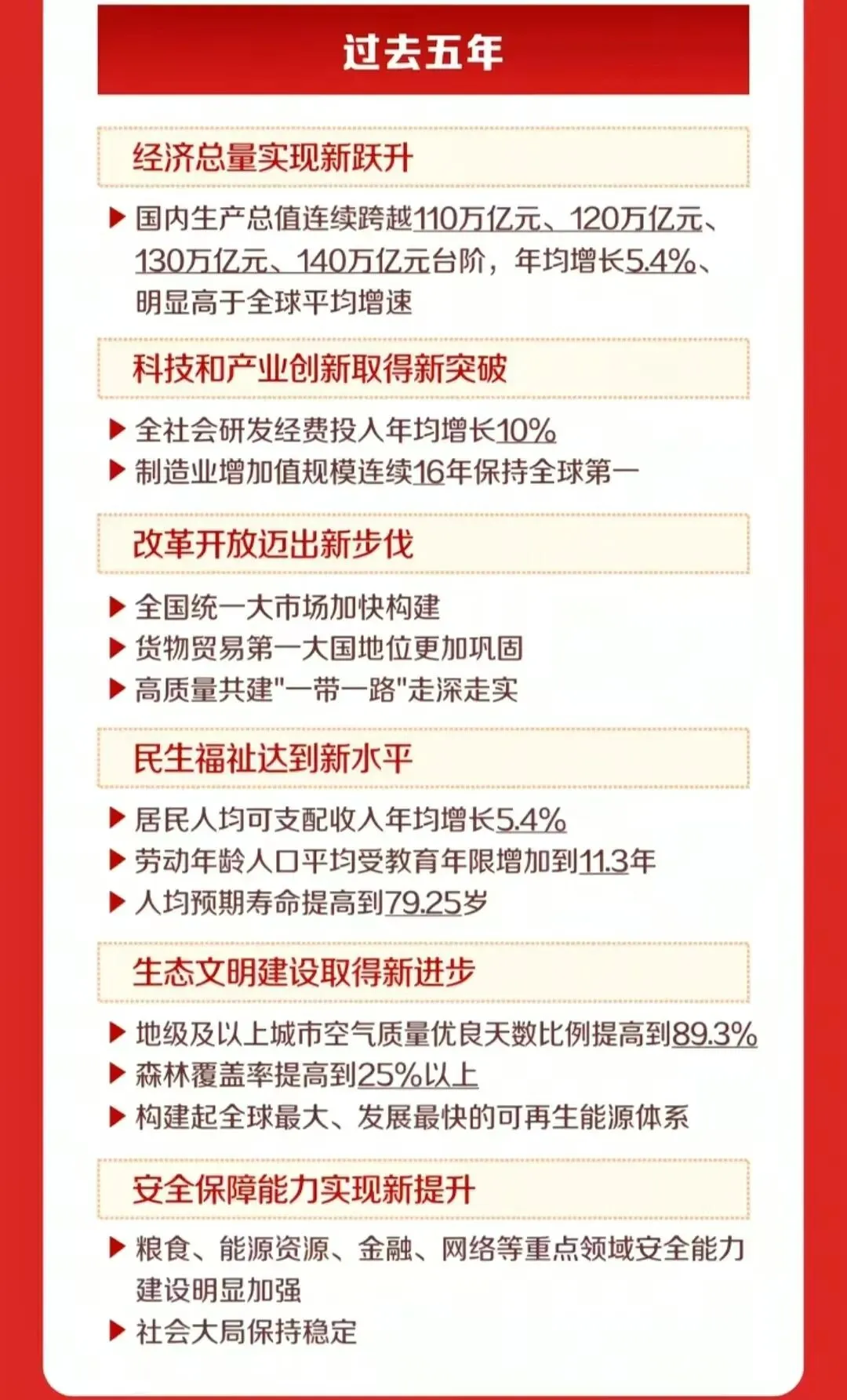 过去五年

经济总量实现新跃升

▶ 国内生产总值连续跨越110万亿元、120万亿元、130万亿元、140万亿元台阶，年均增长5.4%、明显高于全球平均增速

科技和产业创新取得新突破

▶ 全社会研发经费投入年均增长10%
▶ 制造业增加值规模连续16年保持全球第一

改革开放迈出新步伐

▶ 全国统一大市场加快构建
▶ 货物贸易第一大国地位更加巩固
▶ 高质量共建"一带一路"走深走实

民生福祉达到新水平

▶ 居民人均可支配收入年均增长5.4%
▶ 劳动年龄人口平均受教育年限增加到11.3年
▶ 人均预期寿命提高到79.25岁

生态文明建设取得新进步

▶ 地级及以上城市空气质量优良天数比例提高到89.3%
▶ 森林覆盖率提高到25%以上
▶ 构建起全球最大、发展最快的可再生能源体系

安全保障能力实现新提升

▶ 粮食、能源资源、金融、网络等重点领域安全能力建设明显加强
▶ 社会大局保持稳定